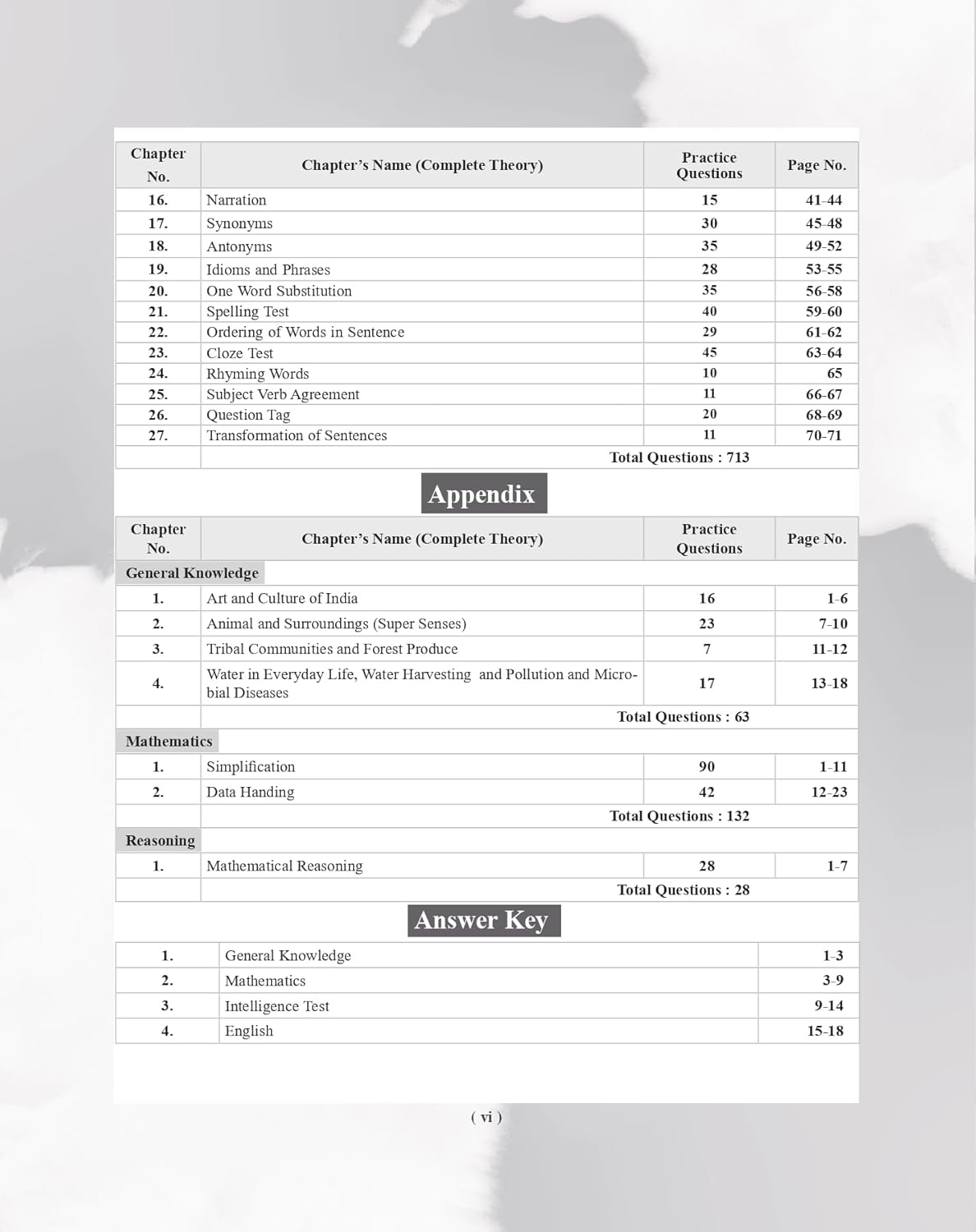 | Chapter No. | Chapter's Name (Complete Theory) | Practice Questions | Page No. |
|---|---|---|---|
| 16. | Narration | 15 | 41-44 |
| 17. | Synonyms | 30 | 45-48 |
| 18. | Antonyms | 35 | 49-52 |
| 19. | Idioms and Phrases | 28 | 53-55 |
| 20. | One Word Substitution | 35 | 56-58 |
| 21. | Spelling Test | 40 | 59-60 |
| 22. | Ordering of Words in Sentence | 29 | 61-62 |
| 23. | Cloze Test | 45 | 63-64 |
| 24. | Rhyming Words | 10 | 65 |
| 25. | Subject Verb Agreement | 11 | 66-67 |
| 26. | Question Tag | 20 | 68-69 |
| 27. | Transformation of Sentences | 11 | 70-71 |
| | Total Questions : 713 | | |

Appendix

| Chapter No. | Chapter's Name (Complete Theory) | Practice Questions | Page No. |
|---|---|---|---|
| General Knowledge | | | |
| 1. | Art and Culture of India | 16 | 1-6 |
| 2. | Animal and Surroundings (Super Senses) | 23 | 7-10 |
| 3. | Tribal Communities and Forest Produce | 7 | 11-12 |
| 4. | Water in Everyday Life, Water Harvesting and Pollution and Microbial Diseases | 17 | 13-18 |
| | Total Questions : 63 | | |
| Mathematics | | | |
| 1. | Simplification | 90 | 1-11 |
| 2. | Data Handing | 42 | 12-23 |
| | Total Questions : 132 | | |
| Reasoning | | | |
| 1. | Mathematical Reasoning | 28 | 1-7 |
| | Total Questions : 28 | | |

Answer Key

| 1. | General Knowledge | 1-3 |
|---|---|---|
| 2. | Mathematics | 3-9 |
| 3. | Intelligence Test | 9-14 |
| 4. | English | 15-18 |

( vi )